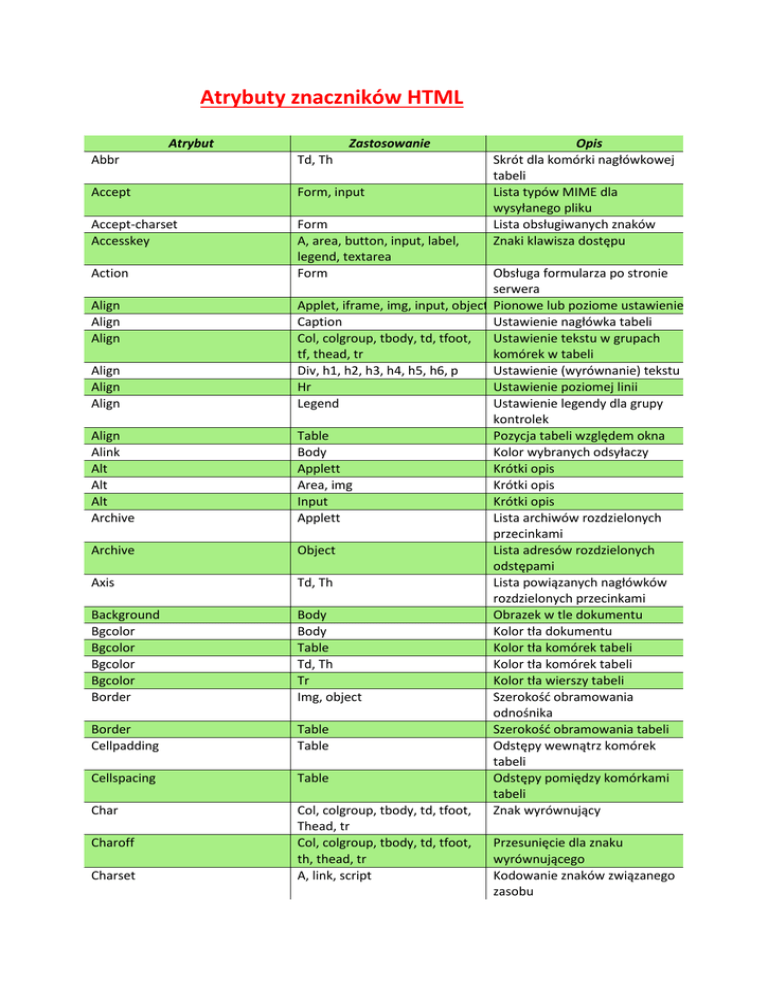 Atrybuty znaczników HTML

| Atrybut | Zastosowanie | Opis |
|---|---|---|
| Abbr | Td, Th | Skrót dla komórki nagłówkowej tabeli |
| Accept | Form, input | Lista typów MIME dla wysyłanego pliku |
| Accept-charset | Form | Lista obsługiwanych znaków |
| Accesskey | A, area, button, input, label, legend, textarea | Znaki klawisza dostępu |
| Action | Form | Obsługa formularza po stronie serwera |
| Align | Applet, iframe, img, input, object | Pionowe lub poziome ustawienie |
| Align | Caption | Ustawienie nagłówka tabeli |
| Align | Col, colgroup, tbody, td, tfoot, tf, thead, tr | Ustawienie tekstu w grupach komórek w tabeli |
| Align | Div, h1, h2, h3, h4, h5, h6, p | Ustawienie (wyrównanie) tekstu |
| Align | Hr | Ustawienie poziomej linii |
| Align | Legend | Ustawienie legendy dla grupy kontrolek |
| Align | Table | Pozycja tabeli względem okna |
| Alink | Body | Kolor wybranych odsyłaczy |
| Alt | Applett | Krótki opis |
| Alt | Area, img | Krótki opis |
| Alt | Input | Krótki opis |
| Archive | Applett | Lista archiwów rozdzielonych przecinkami |
| Archive | Object | Lista adresów rozdzielonych odstępami |
| Axis | Td, Th | Lista powiązanych nagłówków rozdzielonych przecinkami |
| Background | Body | Obrazek w tle dokumentu |
| Bgcolor | Body | Kolor tła dokumentu |
| Bgcolor | Table | Kolor tła komórek tabeli |
| Bgcolor | Td, Th | Kolor tła komórek tabeli |
| Bgcolor | Tr | Kolor tła wierszy tabeli |
| Border | Img, object | Szerokość obramowania odnośnika |
| Border | Table | Szerokość obramowania tabeli |
| Cellpadding | Table | Odstępy wewnątrz komórek tabeli |
| Cellspacing | Table | Odstępy pomiędzy komórkami tabeli |
| Char | Col, colgroup, tbody, td, tfoot, Thead, tr | Znak wyrównujący |
| Charoff | Col, colgroup, tbody, td, tfoot, th, thead, tr | Przesunięcie dla znaku wyrównującego |
| Charset | A, link, script | Kodowanie znaków związanego zasobu |